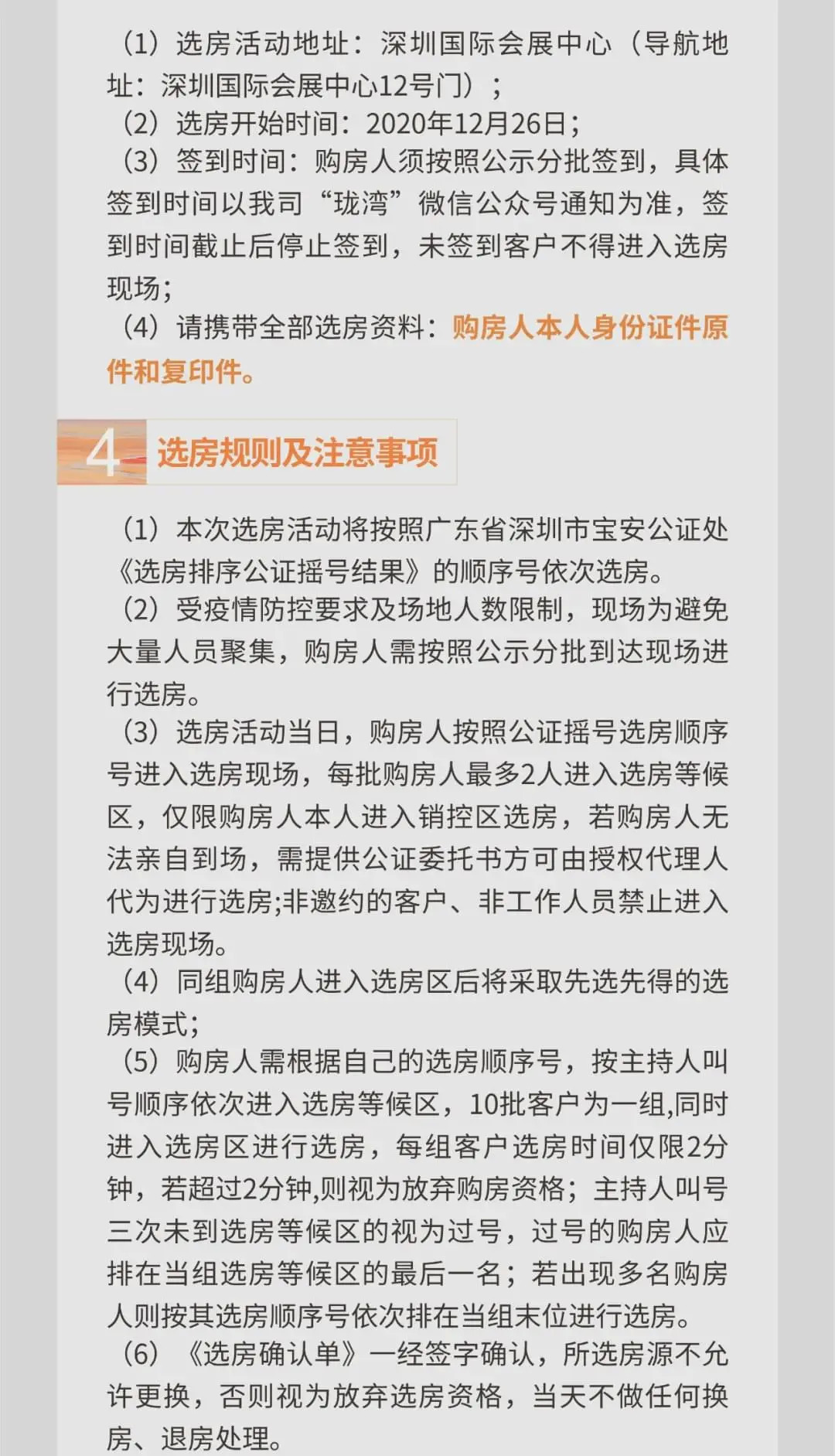 （1）选房活动地址：深圳国际会展中心（导航地址：深圳国际会展中心12号门）；
（2）选房开始时间：2020年12月26日；
（3）签到时间：购房人须按照公示分批签到，具体签到时间以我司“珑湾”微信公众号通知为准，签到时间截止后停止签到，未签到客户不得进入选房现场；
（4）请携带全部选房资料：购房人本人身份证件原件和复印件。

4 选房规则及注意事项

（1）本次选房活动将按照广东省深圳市宝安公证处《选房排序公证摇号结果》的顺序号依次选房。
（2）受疫情防控要求及场地人数限制，现场为避免大量人员聚集，购房人需按照公示分批到达现场进行选房。
（3）选房活动当日，购房人按照公证摇号选房顺序号进入选房现场，每批购房人最多2人进入选房等候区，仅限购房人本人进入销控区选房，若购房人无法亲自到场，需提供公证委托书方可由授权代理人代为进行选房;非邀约的客户、非工作人员禁止进入选房现场。
（4）同组购房人进入选房区后将采取先选先得的选房模式；
（5）购房人需根据自己的选房顺序号，按主持人叫号顺序依次进入选房等候区，10批客户为一组,同时进入选房区进行选房，每组客户选房时间仅限2分钟，若超过2分钟,则视为放弃购房资格；主持人叫号三次未到选房等候区的视为过号，过号的购房人应排在当组选房等候区的最后一名；若出现多名购房人则按其选房顺序号依次排在当组末位进行选房。
（6）《选房确认单》一经签字确认，所选房源不允许更换，否则视为放弃选房资格，当天不做任何换房、退房处理。